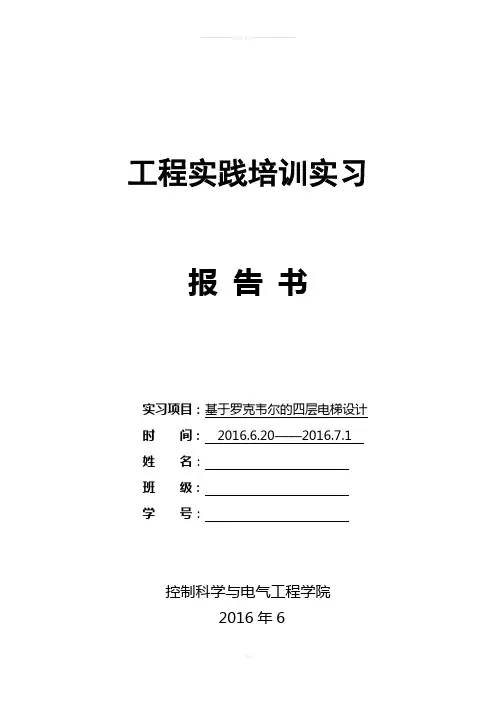 工程实践培训实习

报 告 书

实习项目：基于罗克韦尔的四层电梯设计
时　　间：2016.6.20——2016.7.1
姓　　名：
班　　级：
学　　号：

控制科学与电气工程学院
2016 年 6